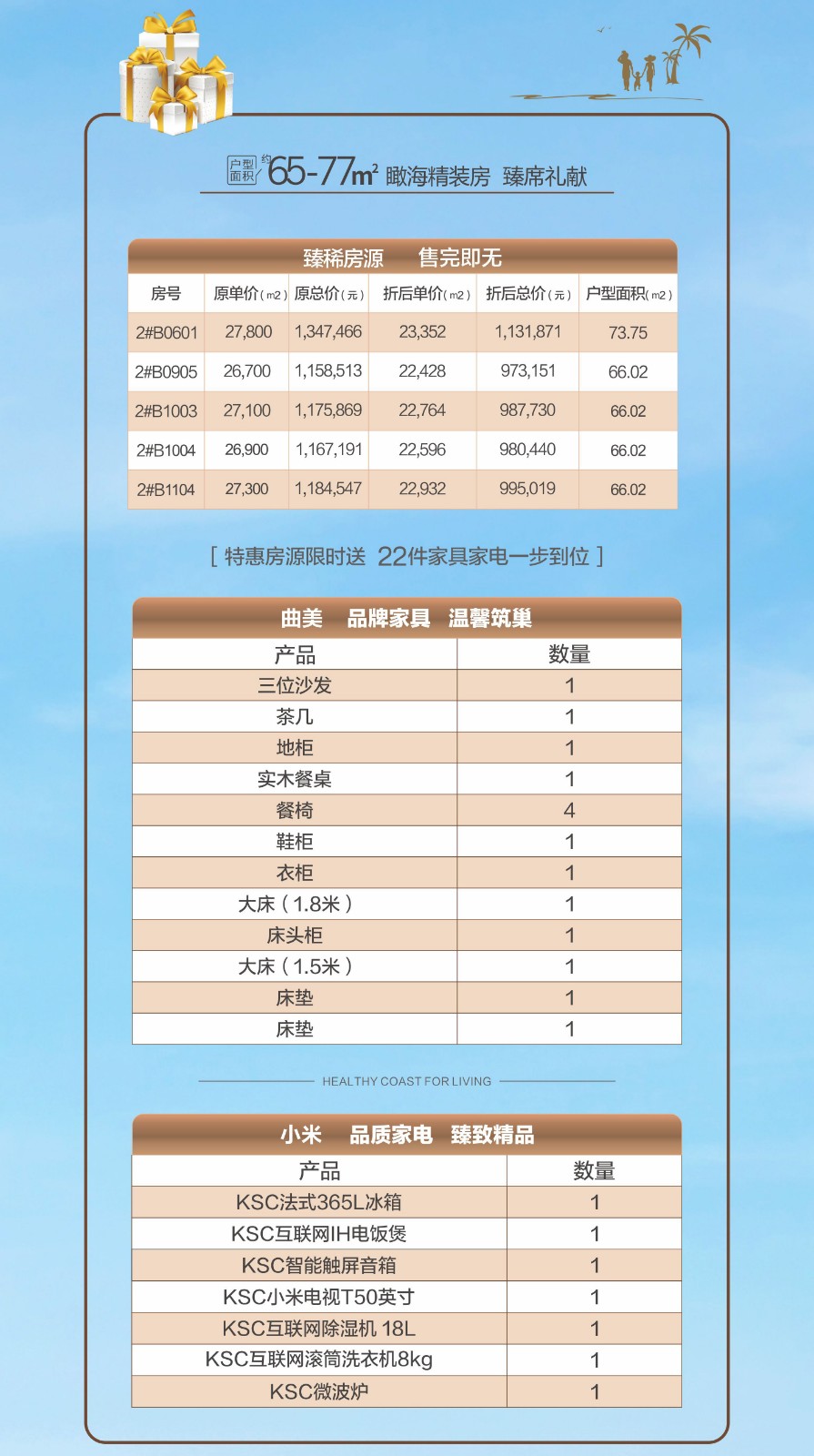 户型面积 约65-77m² 瞰海精装房 臻席礼献

臻稀房源 售完即无

| 房号 | 原单价(m2) | 原总价(元) | 折后单价(m2) | 折后总价(元) | 户型面积(m2) |
|---|---|---|---|---|---|
| 2#B0601 | 27,800 | 1,347,466 | 23,352 | 1,131,871 | 73.75 |
| 2#B0905 | 26,700 | 1,158,513 | 22,428 | 973,151 | 66.02 |
| 2#B1003 | 27,100 | 1,175,869 | 22,764 | 987,730 | 66.02 |
| 2#B1004 | 26,900 | 1,167,191 | 22,596 | 980,440 | 66.02 |
| 2#B1104 | 27,300 | 1,184,547 | 22,932 | 995,019 | 66.02 |

[ 特惠房源限时送 22件家具家电一步到位 ]

曲美 品牌家具 温馨筑巢

| 产品 | 数量 |
|---|---|
| 三位沙发 | 1 |
| 茶几 | 1 |
| 地柜 | 1 |
| 实木餐桌 | 1 |
| 餐椅 | 4 |
| 鞋柜 | 1 |
| 衣柜 | 1 |
| 大床(1.8米) | 1 |
| 床头柜 | 1 |
| 大床(1.5米) | 1 |
| 床垫 | 1 |
| 床垫 | 1 |

HEALTHY COAST FOR LIVING

小米 品质家电 臻致精品

| 产品 | 数量 |
|---|---|
| KSC法式365L冰箱 | 1 |
| KSC互联网IH电饭煲 | 1 |
| KSC智能触屏音箱 | 1 |
| KSC小米电视T50英寸 | 1 |
| KSC互联网除湿机 18L | 1 |
| KSC互联网滚筒洗衣机8kg | 1 |
| KSC微波炉 | 1 |